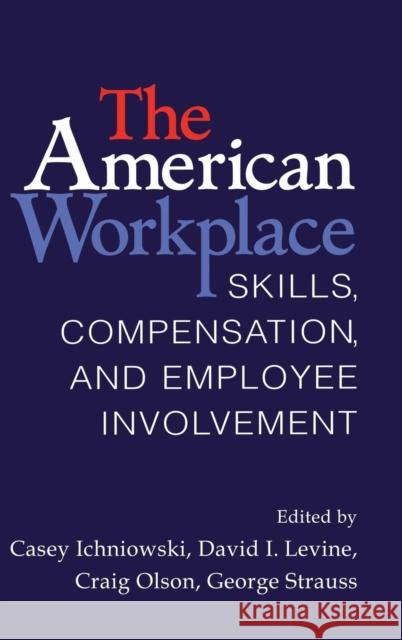 The American Workplace
SKILLS, COMPENSATION, AND EMPLOYEE INVOLVEMENT

Edited by
Casey Ichniowski, David I. Levine, Craig Olson, George Strauss